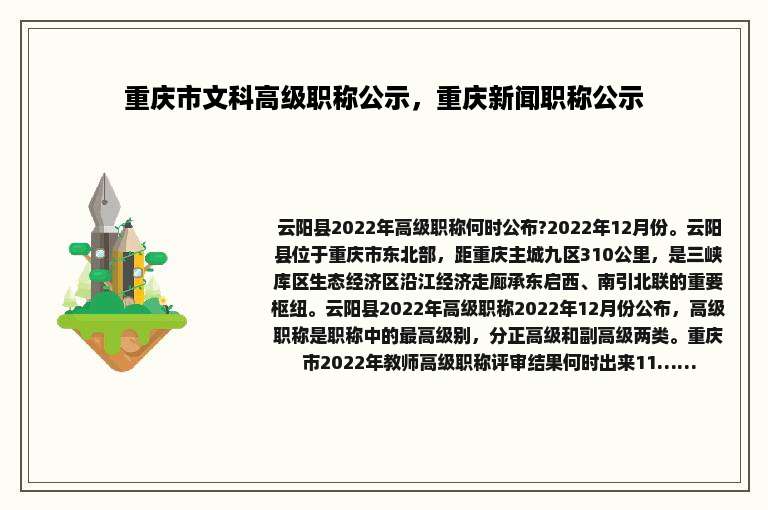 重庆市文科高级职称公示，重庆新闻职称公示

云阳县2022年高级职称何时公布?2022年12月份。云阳县位于重庆市东北部，距重庆主城九区310公里，是三峡库区生态经济区沿江经济走廊承东启西、南引北联的重要枢纽。云阳县2022年高级职称2022年12月份公布，高级职称是职称中的最高级别，分正高级和副高级两类。重庆市2022年教师高级职称评审结果何时出来11......